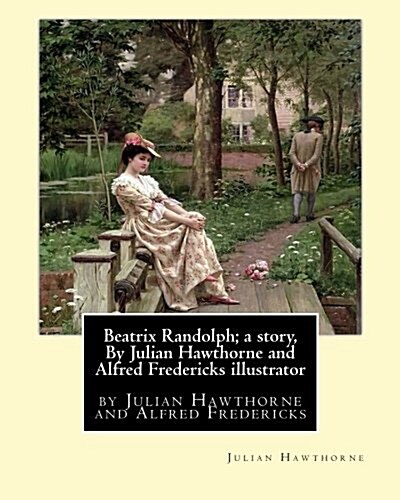 Beatrix Randolph; a story, By Julian Hawthorne and Alfred Fredericks illustrator

by Julian Hawthorne and Alfred Fredericks

Julian Hawthorne